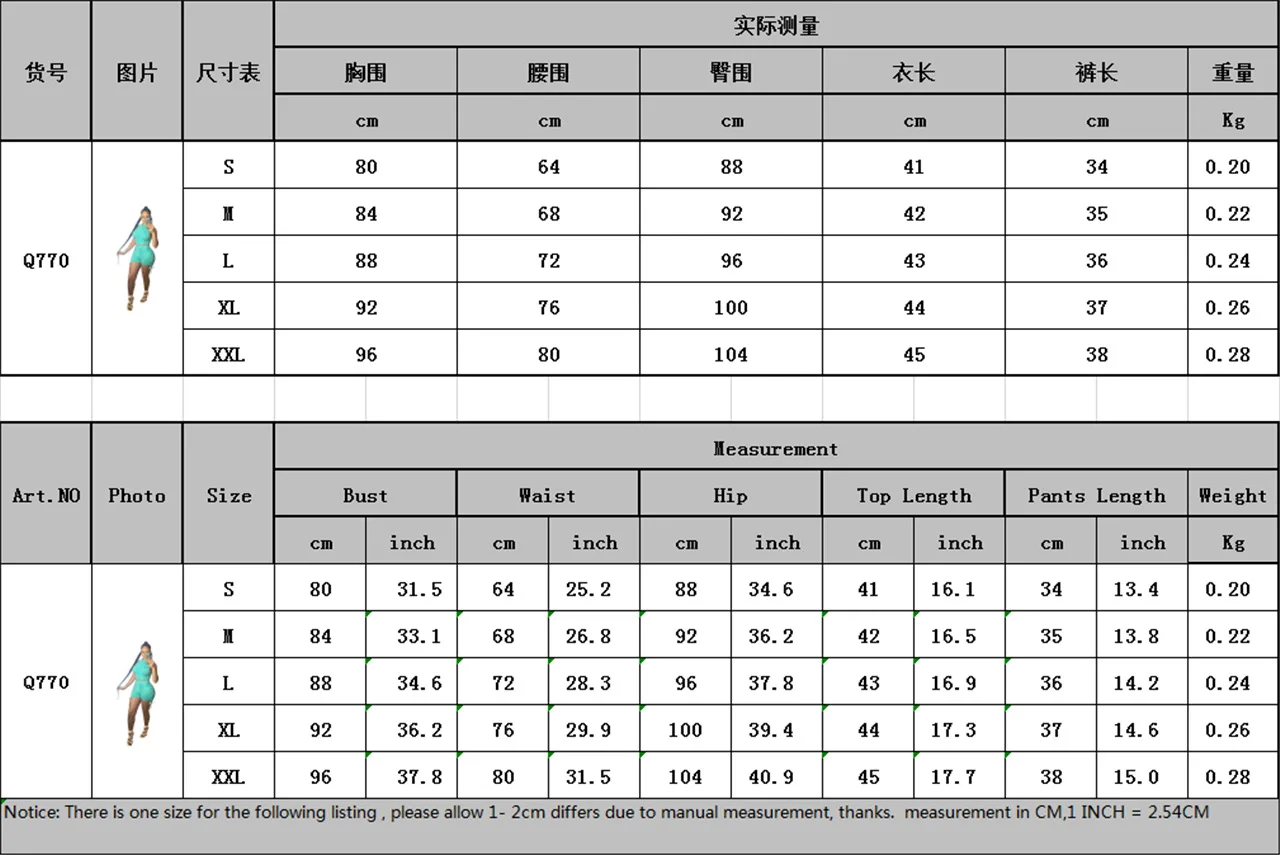 | 货号 | 图片 | 尺寸表 | 实际测量 | | | | | |
|---|---|---|---|---|---|---|---|---|
| | | | 胸围 | 腰围 | 臀围 | 衣长 | 裤长 | 重量 |
| | | | cm | cm | cm | cm | cm | Kg |
| Q770 | | S | 80 | 64 | 88 | 41 | 34 | 0.20 |
| | | M | 84 | 68 | 92 | 42 | 35 | 0.22 |
| | | L | 88 | 72 | 96 | 43 | 36 | 0.24 |
| | | XL | 92 | 76 | 100 | 44 | 37 | 0.26 |
| | | XXL | 96 | 80 | 104 | 45 | 38 | 0.28 |

| Art.NO | Photo | Size | Measurement | | | | | | | | | | |
|---|---|---|---|---|---|---|---|---|---|---|---|---|---|
| | | | Bust | | Waist | | Hip | | Top Length | | Pants Length | | Weight |
| | | | cm | inch | cm | inch | cm | inch | cm | inch | cm | inch | Kg |
| Q770 | | S | 80 | 31.5 | 64 | 25.2 | 88 | 34.6 | 41 | 16.1 | 34 | 13.4 | 0.20 |
| | | M | 84 | 33.1 | 68 | 26.8 | 92 | 36.2 | 42 | 16.5 | 35 | 13.8 | 0.22 |
| | | L | 88 | 34.6 | 72 | 28.3 | 96 | 37.8 | 43 | 16.9 | 36 | 14.2 | 0.24 |
| | | XL | 92 | 36.2 | 76 | 29.9 | 100 | 39.4 | 44 | 17.3 | 37 | 14.6 | 0.26 |
| | | XXL | 96 | 37.8 | 80 | 31.5 | 104 | 40.9 | 45 | 17.7 | 38 | 15.0 | 0.28 |

Notice: There is one size for the following listing , please allow 1- 2cm differs due to manual measurement, thanks. measurement in CM,1 INCH = 2.54CM